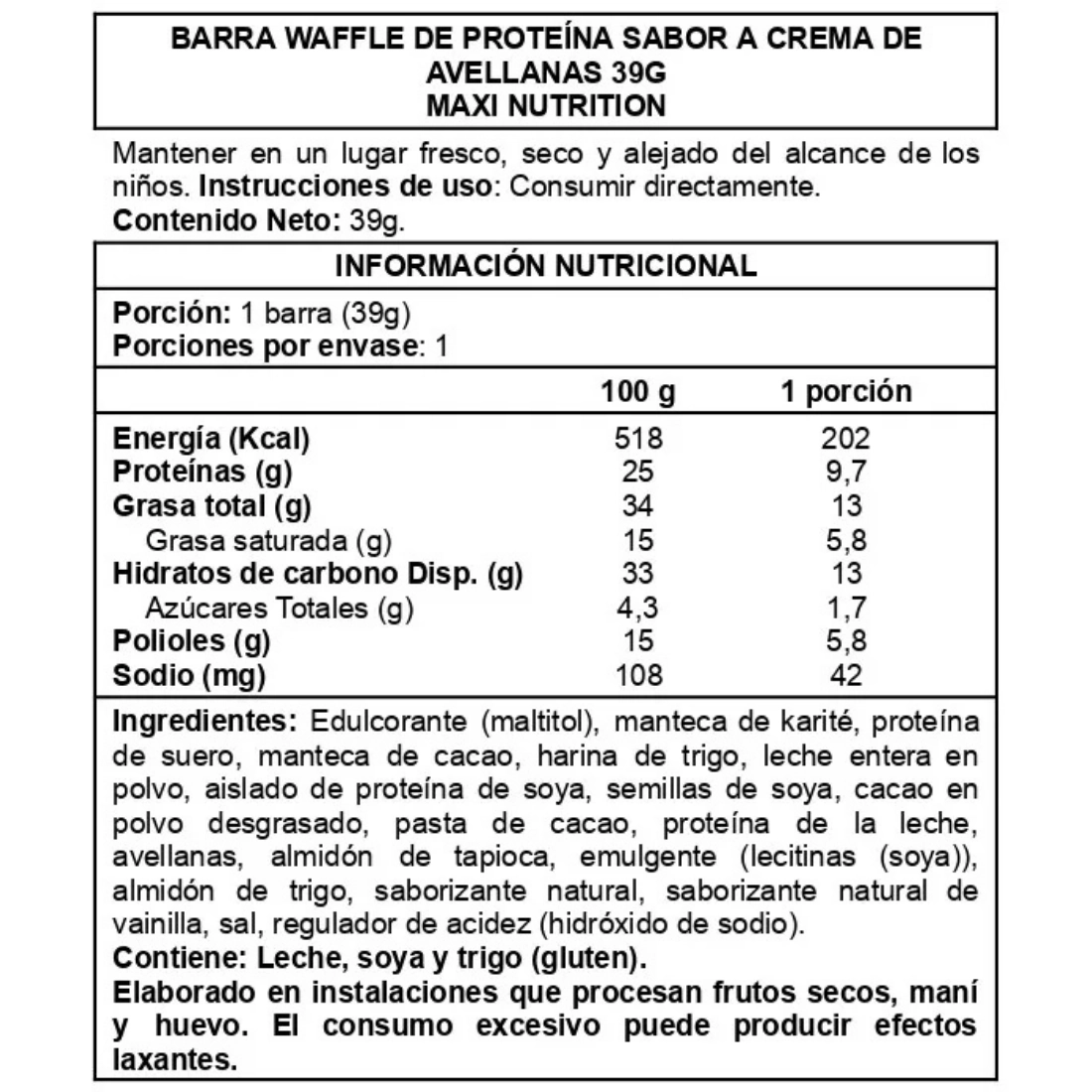 BARRA WAFFLE DE PROTEÍNA SABOR A CREMA DE AVELLANAS 39G
MAXI NUTRITION

Mantener en un lugar fresco, seco y alejado del alcance de los niños. Instrucciones de uso: Consumir directamente.
Contenido Neto: 39g.

INFORMACIÓN NUTRICIONAL

Porción: 1 barra (39g)
Porciones por envase: 1

| | 100 g | 1 porción |
|---|---|---|
| Energía (Kcal) | 518 | 202 |
| Proteínas (g) | 25 | 9,7 |
| Grasa total (g) | 34 | 13 |
| Grasa saturada (g) | 15 | 5,8 |
| Hidratos de carbono Disp. (g) | 33 | 13 |
| Azúcares Totales (g) | 4,3 | 1,7 |
| Polioles (g) | 15 | 5,8 |
| Sodio (mg) | 108 | 42 |

Ingredientes: Edulcorante (maltitol), manteca de karité, proteína de suero, manteca de cacao, harina de trigo, leche entera en polvo, aislado de proteína de soya, semillas de soya, cacao en polvo desgrasado, pasta de cacao, proteína de la leche, avellanas, almidón de tapioca, emulgente (lecitinas (soya)), almidón de trigo, saborizante natural, saborizante natural de vainilla, sal, regulador de acidez (hidróxido de sodio).
Contiene: Leche, soya y trigo (gluten).
Elaborado en instalaciones que procesan frutos secos, maní y huevo. El consumo excesivo puede producir efectos laxantes.